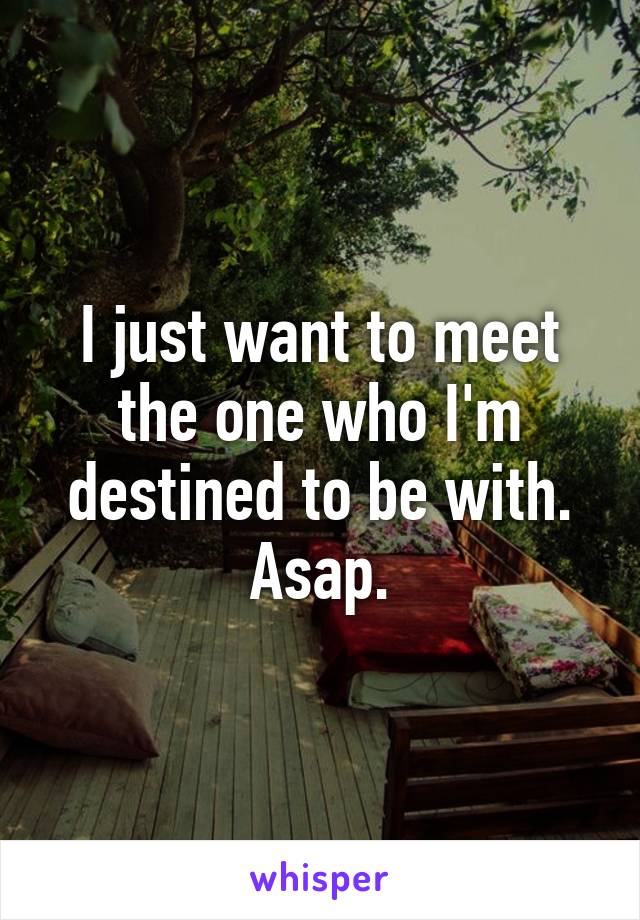 I just want to meet the one who I'm destined to be with. Asap.

whisper